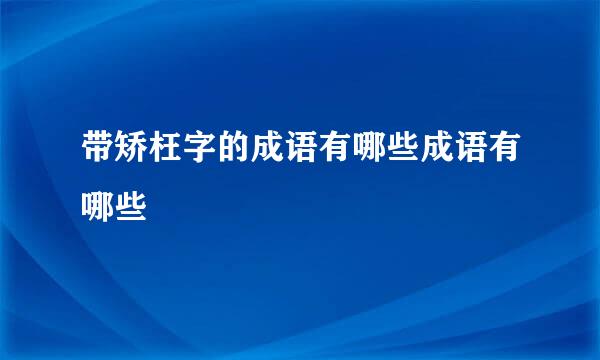 带矫枉字的成语有哪些成语有哪些